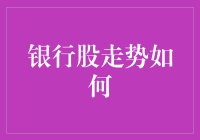 银行股走势如何